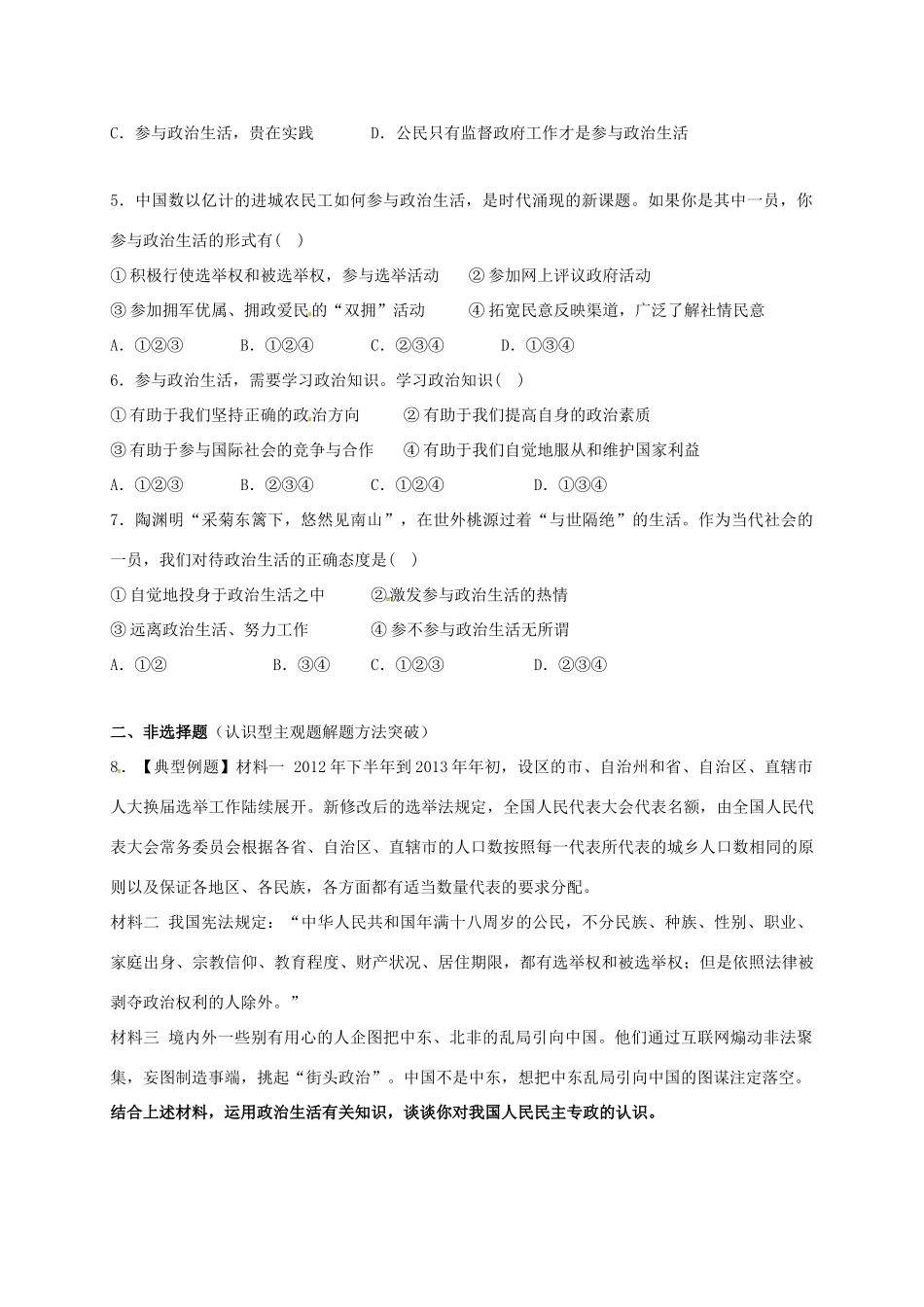 C．参与政治生活，贵在实践　　　D．公民只有监督政府工作才是参与政治生活

5．中国数以亿计的进城农民工如何参与政治生活，是时代涌现的新课题。如果你是其中一员，你参与政治生活的形式有( )

①积极行使选举权和被选举权，参与选举活动　②参加网上评议政府活动

③参加拥军优属、拥政爱民的“双拥”活动　④拓宽民意反映渠道，广泛了解社情民意

A．①②③　B．①②④　C．②③④　D．①③④

6．参与政治生活，需要学习政治知识。学习政治知识( )

①有助于我们坚持正确的政治方向　②有助于我们提高自身的政治素质

③有助于参与国际社会的竞争与合作　④有助于我们自觉地服从和维护国家利益

A．①②③　B．②③④　C．①②④　D．①③④

7．陶渊明“采菊东篱下，悠然见南山”，在世外桃源过着“与世隔绝”的生活。作为当代社会的一员，我们对待政治生活的正确态度是( )

①自觉地投身于政治生活之中　②激发参与政治生活的热情

③远离政治生活、努力工作　④参不参与政治生活无所谓

A．①②　B．③④　C．①②③　D．②③④

二、非选择题（认识型主观题解题方法突破）

8．【典型例题】材料一 2012年下半年到2013年年初，设区的市、自治州和省、自治区、直辖市人大换届选举工作陆续展开。新修改后的选举法规定，全国人民代表大会代表名额，由全国人民代表大会常务委员会根据各省、自治区、直辖市的人口数按照每一代表所代表的城乡人口数相同的原则以及保证各地区、各民族，各方面都有适当数量代表的要求分配。

材料二 我国宪法规定：“中华人民共和国年满十八周岁的公民，不分民族、种族、性别、职业、家庭出身、宗教信仰、教育程度、财产状况、居住期限，都有选举权和被选举权；但是依照法律被剥夺政治权利的人除外。”

材料三 境内外一些别有用心的人企图把中东、北非的乱局引向中国。他们通过互联网煽动非法聚集，妄图制造事端，挑起“街头政治”。中国不是中东，想把中东乱局引向中国的图谋注定落空。

结合上述材料，运用政治生活有关知识，谈谈你对我国人民民主专政的认识。